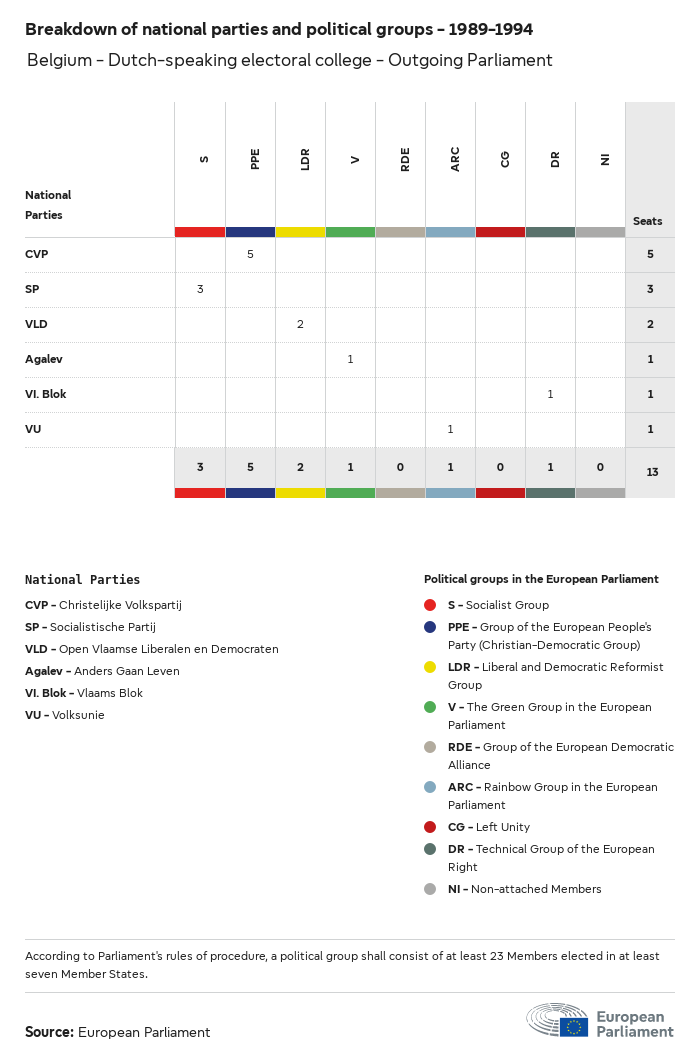 Breakdown of national parties and political groups - 1989-1994

Belgium - Dutch-speaking electoral college - Outgoing Parliament

| National Parties | S | PPE | LDR | V | RDE | ARC | CG | DR | NI | Seats |
|---|---|---|---|---|---|---|---|---|---|---|
| CVP | | 5 | | | | | | | | 5 |
| SP | 3 | | | | | | | | | 3 |
| VLD | | | 2 | | | | | | | 2 |
| Agalev | | | | 1 | | | | | | 1 |
| Vl. Blok | | | | | | | | 1 | | 1 |
| VU | | | | | | 1 | | | | 1 |
| | 3 | 5 | 2 | 1 | 0 | 1 | 0 | 1 | 0 | 13 |

National Parties

CVP - Christelijke Volkspartij

SP - Socialistische Partij

VLD - Open Vlaamse Liberalen en Democraten

Agalev - Anders Gaan Leven

Vl. Blok - Vlaams Blok

VU - Volksunie

Political groups in the European Parliament

S - Socialist Group

PPE - Group of the European People's Party (Christian-Democratic Group)

LDR - Liberal and Democratic Reformist Group

V - The Green Group in the European Parliament

RDE - Group of the European Democratic Alliance

ARC - Rainbow Group in the European Parliament

CG - Left Unity

DR - Technical Group of the European Right

NI - Non-attached Members

According to Parliament's rules of procedure, a political group shall consist of at least 23 Members elected in at least seven Member States.

Source: European Parliament

European Parliament